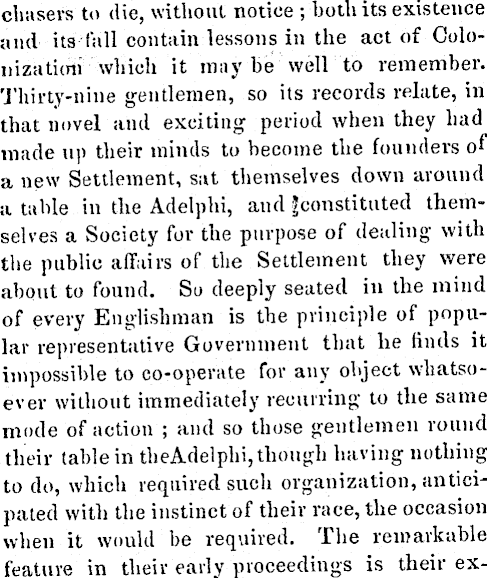 chasers to die, without notice ; both its existence and its fall contain lessons in the act of Colonization which it may be well to remember. Thirty-nine gentlemen, so its records relate, in that novel and exciting period when they had made up their minds to become the founders of a new Settlement, sat themselves down around a table in the Adelphi, and constituted themselves a Society for the purpose of dealing with the public affairs of the Settlement they were about to found. So deeply seated in the mind of every Englishman is the principle of popular representative Government that he finds it impossible to co-operate for any object whatsoever without immediately recurring to the same mode of action ; and so those gentlemen round their table in theAdelphi, though having nothing to do, which required such organization, anticipated with the instinct of their race, the occasion when it would be required. The remarkable feature in their early proceedings is their ex-